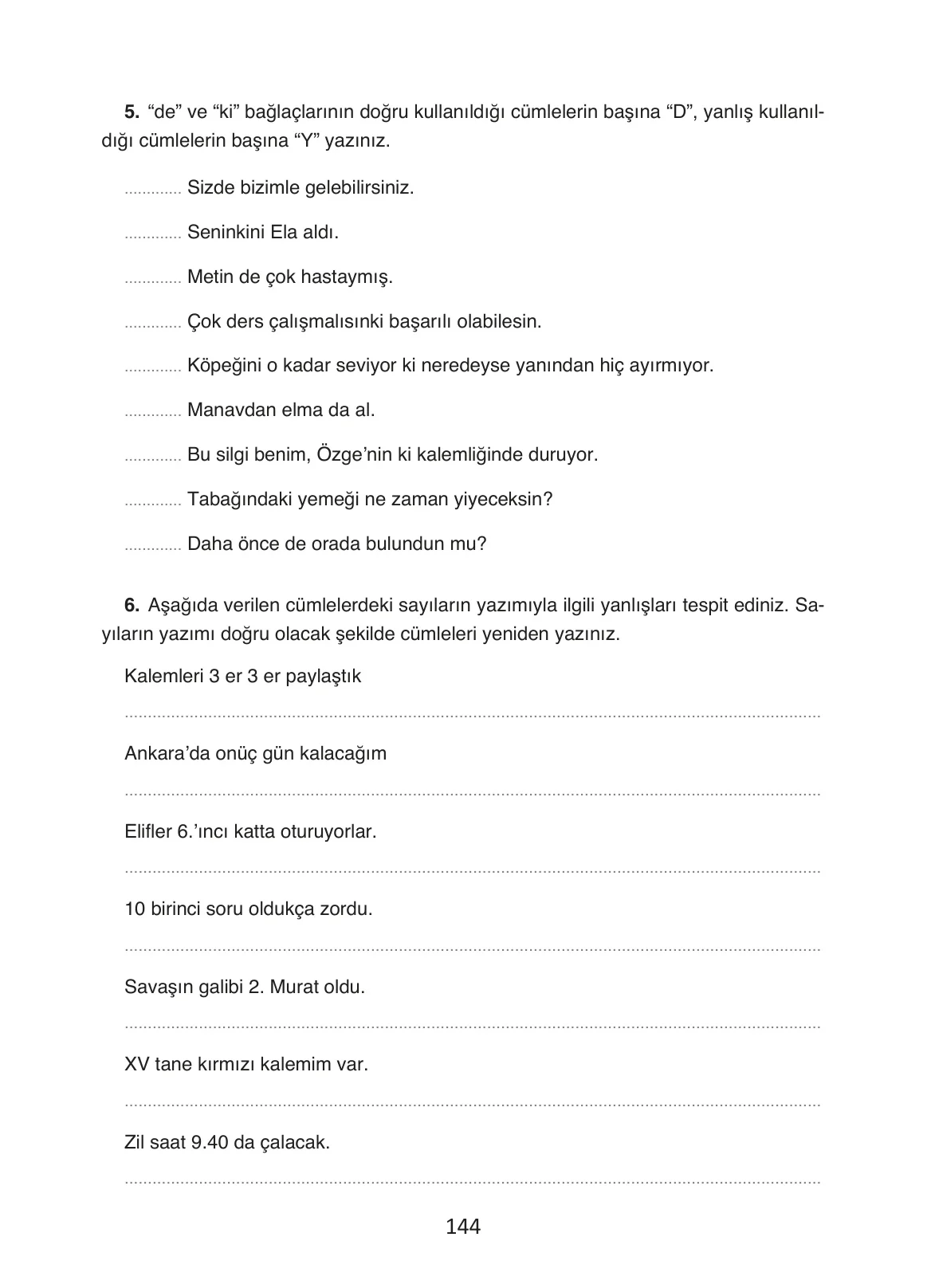 5. "de" ve "ki" bağlaçlarının doğru kullanıldığı cümlelerin başına "D", yanlış kullanıldığı cümlelerin başına "Y" yazınız.

____ Sizde bizimle gelebilirsiniz.

____ Seninkini Ela aldı.

____ Metin de çok hastaymış.

____ Çok ders çalışmalısınki başarılı olabilesin.

____ Köpeğini o kadar seviyor ki neredeyse yanından hiç ayırmıyor.

____ Manavdan elma da al.

____ Bu silgi benim, Özge'nin ki kalemliğinde duruyor.

____ Tabağındaki yemeği ne zaman yiyeceksin?

____ Daha önce de orada bulundun mu?

6. Aşağıda verilen cümlelerdeki sayıların yazımıyla ilgili yanlışları tespit ediniz. Sayıların yazımı doğru olacak şekilde cümleleri yeniden yazınız.

Kalemleri 3 er 3 er paylaştık

____

Ankara'da onüç gün kalacağım

____

Elifler 6.'ıncı katta oturuyorlar.

____

10 birinci soru oldukça zordu.

____

Savaşın galibi 2. Murat oldu.

____

XV tane kırmızı kalemim var.

____

Zil saat 9.40 da çalacak.

____

144